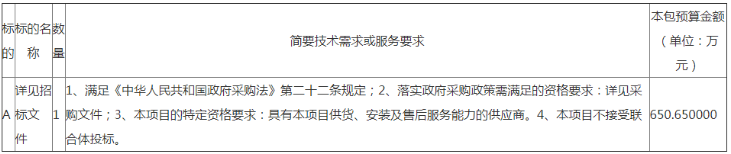 | 标的 | 标的名称 | 数量 | 简要技术需求或服务要求 | 本包预算金额（单位：万元） |
|---|---|---|---|---|
| A | 详见招标文件 | 1 | 1、满足《中华人民共和国政府采购法》第二十二条规定；2、落实政府采购政策需满足的资格要求：详见采购文件；3、本项目的特定资格要求：具有本项目供货、安装及售后服务能力的供应商。4、本项目不接受联合体投标。 | 650.650000 |